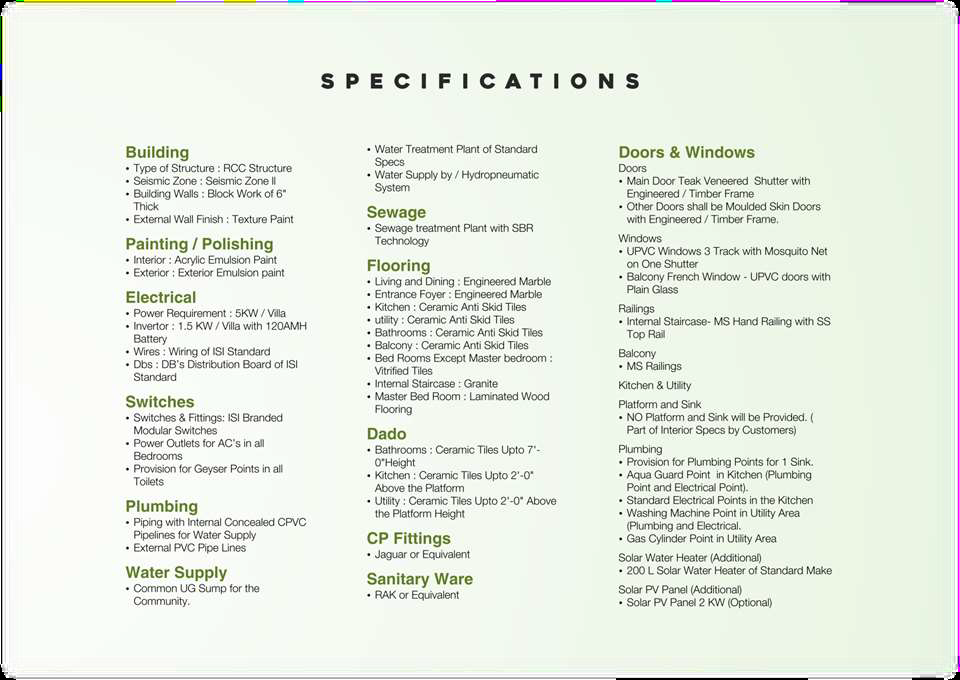 SPECIFICATIONS

Building
• Type of Structure : RCC Structure
• Seismic Zone : Seismic Zone II
• Building Walls : Block Work of 6" Thick
• External Wall Finish : Texture Paint

Painting / Polishing
• Interior : Acrylic Emulsion Paint
• Exterior : Exterior Emulsion paint

Electrical
• Power Requirement : 5KW / Villa
• Invertor : 1.5 KW / Villa with 120AMH Battery
• Wires : Wiring of ISI Standard
• Dbs : DB's Distribution Board of ISI Standard

Switches
• Switches & Fittings: ISI Branded Modular Switches
• Power Outlets for AC's in all Bedrooms
• Provision for Geyser Points in all Toilets

Plumbing
• Piping with Internal Concealed CPVC Pipelines for Water Supply
• External PVC Pipe Lines

Water Supply
• Common UG Sump for the Community.
• Water Treatment Plant of Standard Specs
• Water Supply by / Hydropneumatic System

Sewage
• Sewage treatment Plant with SBR Technology

Flooring
• Living and Dining : Engineered Marble
• Entrance Foyer : Engineered Marble
• Kitchen : Ceramic Anti Skid Tiles
• utility : Ceramic Anti Skid Tiles
• Bathrooms : Ceramic Anti Skid Tiles
• Balcony : Ceramic Anti Skid Tiles
• Bed Rooms Except Master bedroom : Vitrified Tiles
• Internal Staircase : Granite
• Master Bed Room : Laminated Wood Flooring

Dado
• Bathrooms : Ceramic Tiles Upto 7'-0"Height
• Kitchen : Ceramic Tiles Upto 2'-0" Above the Platform
• Utility : Ceramic Tiles Upto 2'-0" Above the Platform Height

CP Fittings
• Jaguar or Equivalent

Sanitary Ware
• RAK or Equivalent

Doors & Windows
Doors
• Main Door Teak Veneered Shutter with Engineered / Timber Frame
• Other Doors shall be Moulded Skin Doors with Engineered / Timber Frame.

Windows
• UPVC Windows 3 Track with Mosquito Net on One Shutter
• Balcony French Window - UPVC doors with Plain Glass

Railings
• Internal Staircase- MS Hand Railing with SS Top Rail

Balcony
• MS Railings

Kitchen & Utility

Platform and Sink
• NO Platform and Sink will be Provided. ( Part of Interior Specs by Customers)

Plumbing
• Provision for Plumbing Points for 1 Sink.
• Aqua Guard Point in Kitchen (Plumbing Point and Electrical Point).
• Standard Electrical Points in the Kitchen
• Washing Machine Point in Utility Area (Plumbing and Electrical.
• Gas Cylinder Point in Utility Area

Solar Water Heater (Additional)
• 200 L Solar Water Heater of Standard Make

Solar PV Panel (Additional)
• Solar PV Panel 2 KW (Optional)